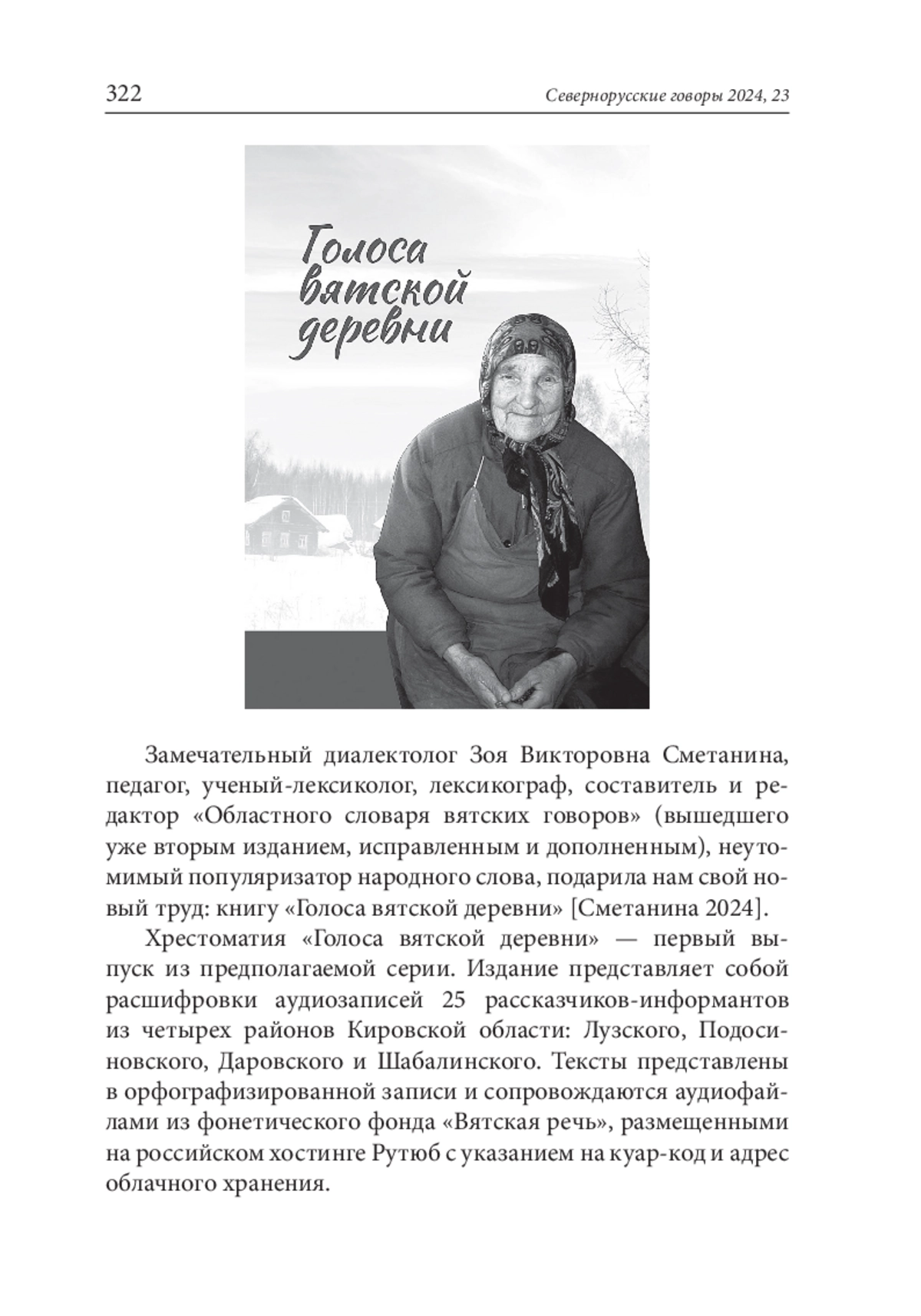 322 Севернорусские говоры 2024, 23

Голоса вятской деревни

Замечательный диалектолог Зоя Викторовна Сметанина, педагог, ученый-лексиколог, лексикограф, составитель и редактор «Областного словаря вятских говоров» (вышедшего уже вторым изданием, исправленным и дополненным), неутомимый популяризатор народного слова, подарила нам свой новый труд: книгу «Голоса вятской деревни» [Сметанина 2024].

Хрестоматия «Голоса вятской деревни» — первый выпуск из предполагаемой серии. Издание представляет собой расшифровки аудиозаписей 25 рассказчиков-информантов из четырех районов Кировской области: Лузского, Подосиновского, Даровского и Шабалинского. Тексты представлены в орфографизированной записи и сопровождаются аудиофайлами из фонетического фонда «Вятская речь», размещенными на российском хостинге Рутюб с указанием на куар-код и адрес облачного хранения.